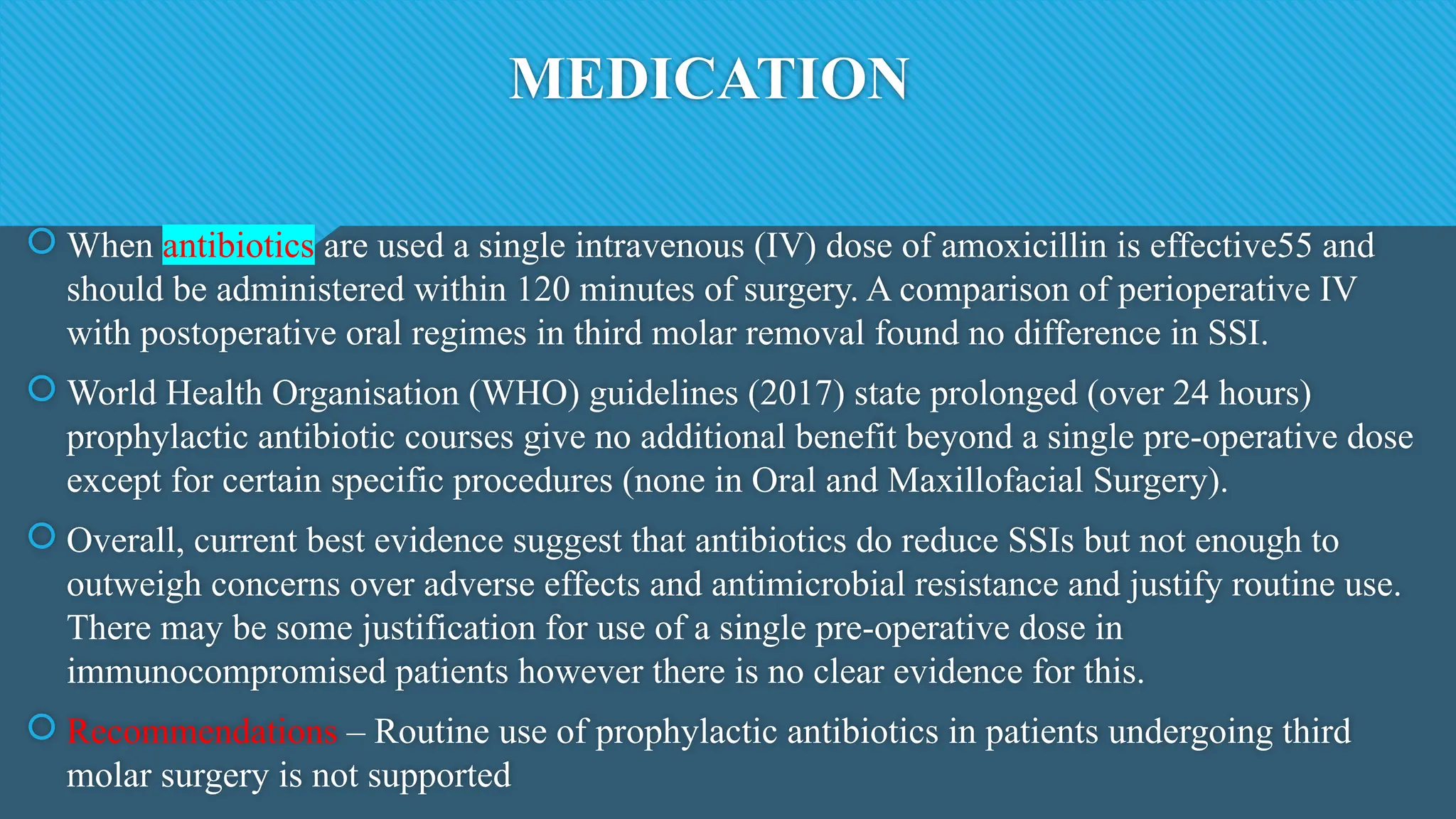 MEDICATION

When antibiotics are used a single intravenous (IV) dose of amoxicillin is effective55 and should be administered within 120 minutes of surgery. A comparison of perioperative IV with postoperative oral regimes in third molar removal found no difference in SSI.

World Health Organisation (WHO) guidelines (2017) state prolonged (over 24 hours) prophylactic antibiotic courses give no additional benefit beyond a single pre-operative dose except for certain specific procedures (none in Oral and Maxillofacial Surgery).

Overall, current best evidence suggest that antibiotics do reduce SSIs but not enough to outweigh concerns over adverse effects and antimicrobial resistance and justify routine use. There may be some justification for use of a single pre-operative dose in immunocompromised patients however there is no clear evidence for this.

Recommendations – Routine use of prophylactic antibiotics in patients undergoing third molar surgery is not supported